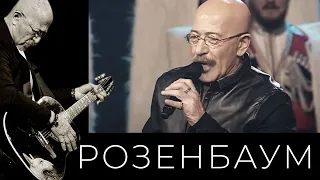 РОЗЕНБАУМ